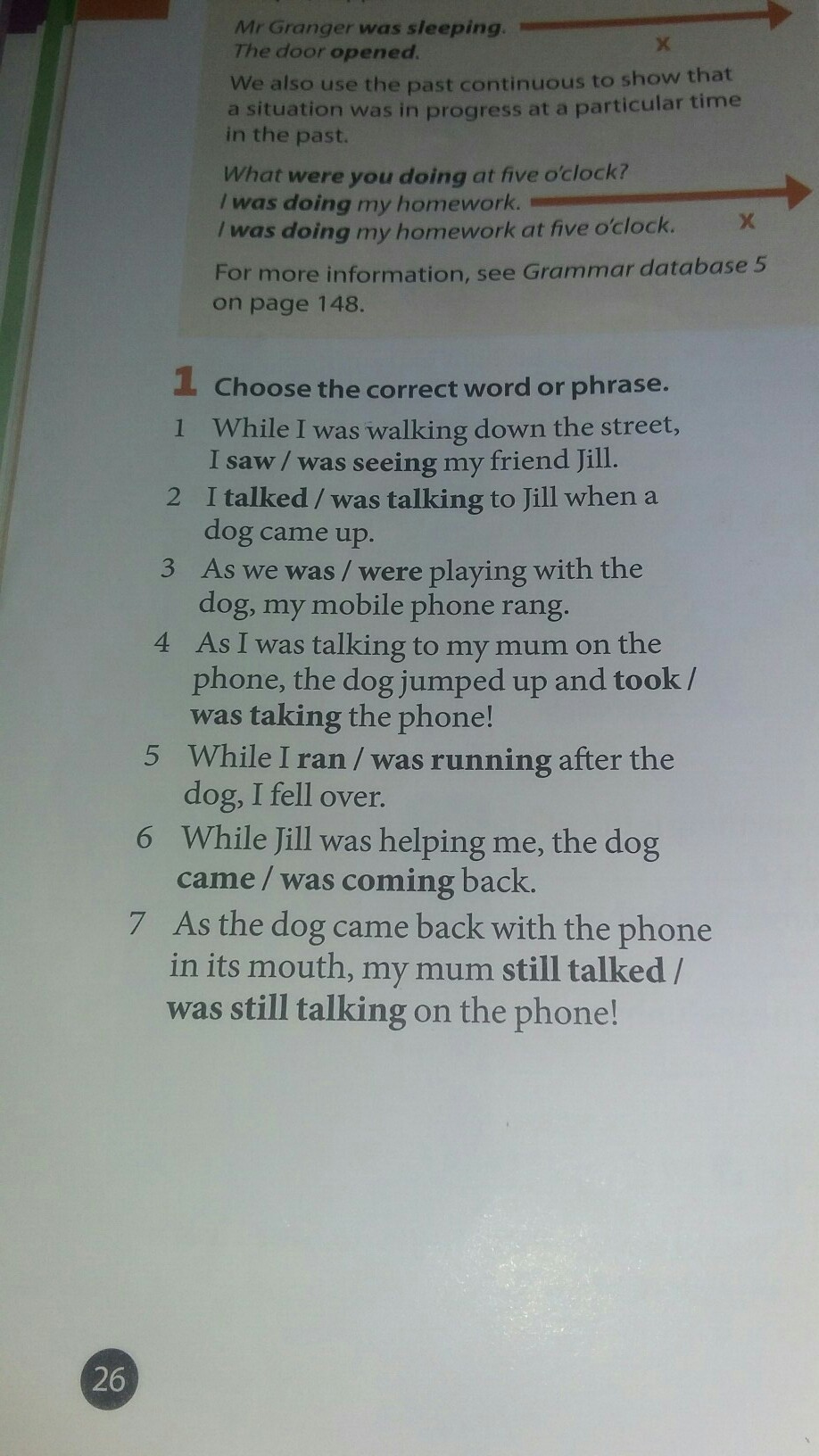 Mr Granger was sleeping.
The door opened.
x

We also use the past continuous to show that a situation was in progress at a particular time in the past.

What were you doing at five o'clock?
I was doing my homework.
I was doing my homework at five o'clock.
x

For more information, see Grammar database 5 on page 148.

1 Choose the correct word or phrase.

1 While I was walking down the street, I saw / was seeing my friend Jill.
2 I talked / was talking to Jill when a dog came up.
3 As we was / were playing with the dog, my mobile phone rang.
4 As I was talking to my mum on the phone, the dog jumped up and took / was taking the phone!
5 While I ran / was running after the dog, I fell over.
6 While Jill was helping me, the dog came / was coming back.
7 As the dog came back with the phone in its mouth, my mum still talked / was still talking on the phone!

26